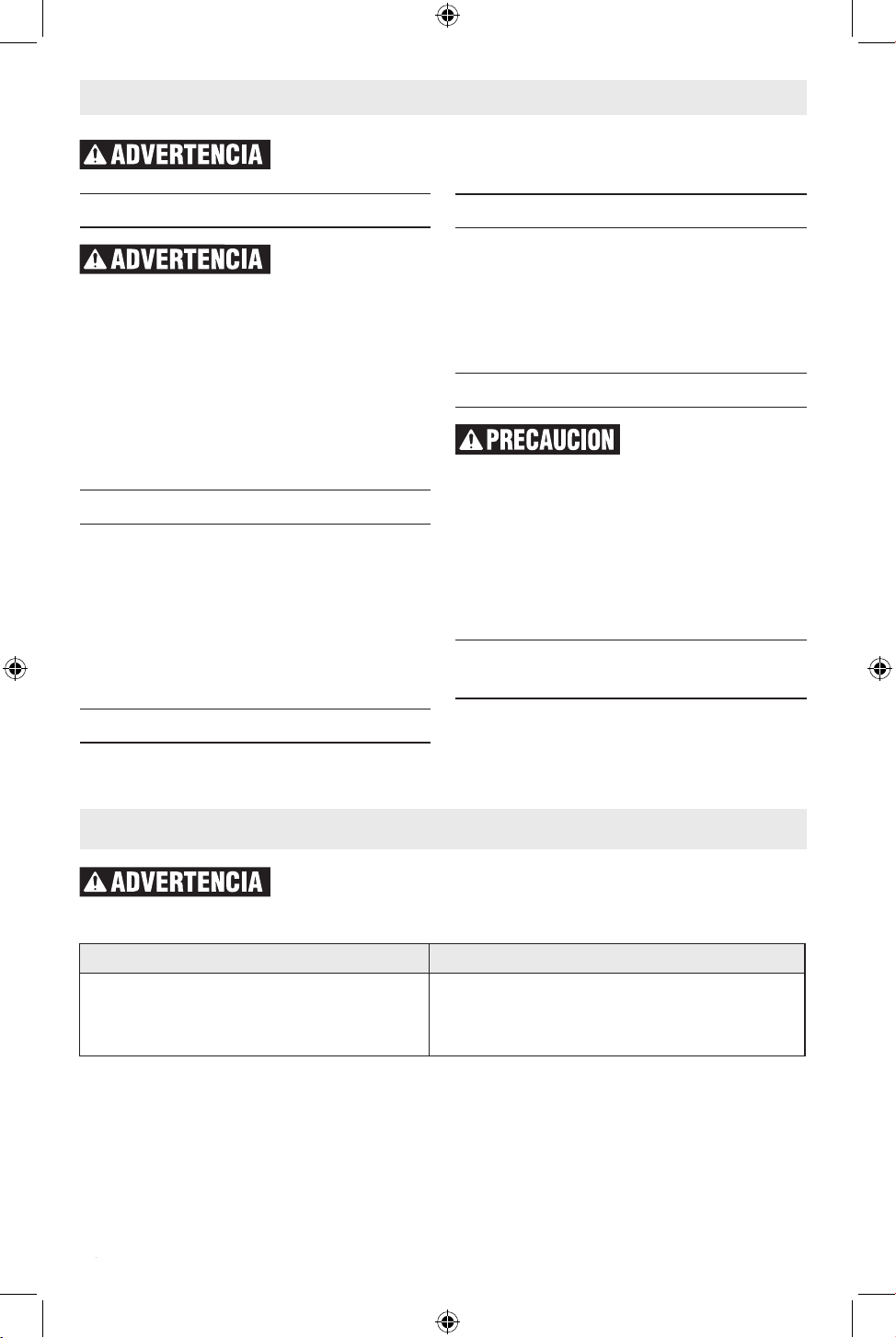 ADVERTENCIA

ADVERTENCIA

PRECAUCION

ADVERTENCIA